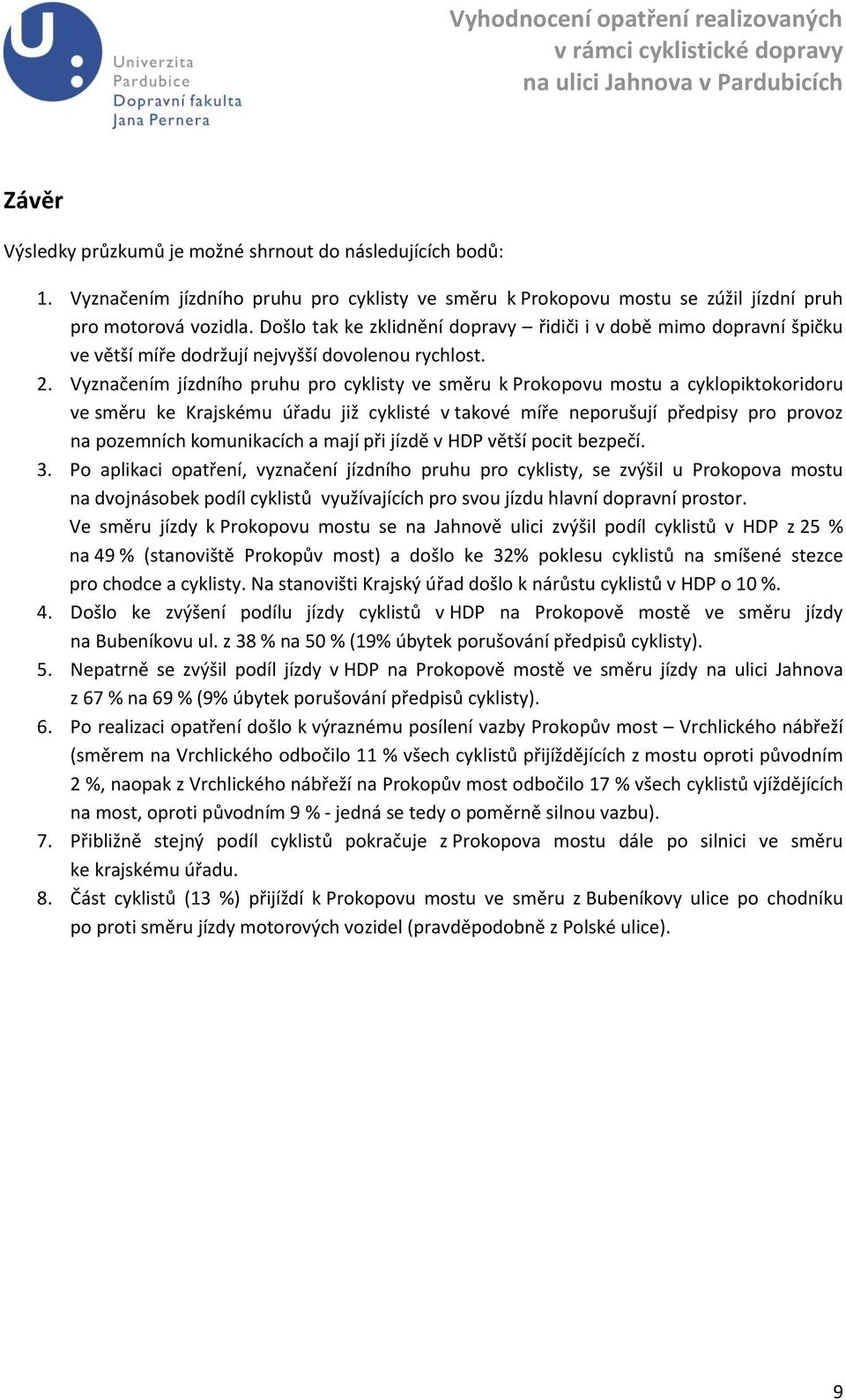 Univerzita Pardubice
Dopravní fakulta Jana Pernera

Vyhodnocení opatření realizovaných v rámci cyklistické dopravy na ulici Jahnova v Pardubicích

Závěr

Výsledky průzkumů je možné shrnout do následujících bodů:

1. Vyznačením jízdního pruhu pro cyklisty ve směru k Prokopovu mostu se zúžil jízdní pruh pro motorová vozidla. Došlo tak ke zklidnění dopravy – řidiči i v době mimo dopravní špičku ve větší míře dodržují nejvyšší dovolenou rychlost.
2. Vyznačením jízdního pruhu pro cyklisty ve směru k Prokopovu mostu a cyklopiktokoridoru ve směru ke Krajskému úřadu již cyklisté v takové míře neporušují předpisy pro provoz na pozemních komunikacích a mají při jízdě v HDP větší pocit bezpečí.
3. Po aplikaci opatření, vyznačení jízdního pruhu pro cyklisty, se zvýšil u Prokopova mostu na dvojnásobek podíl cyklistů využívajících pro svou jízdu hlavní dopravní prostor.
Ve směru jízdy k Prokopovu mostu se na Jahnově ulici zvýšil podíl cyklistů v HDP z 25 % na 49 % (stanoviště Prokopův most) a došlo ke 32% poklesu cyklistů na smíšené stezce pro chodce a cyklisty. Na stanovišti Krajský úřad došlo k nárůstu cyklistů v HDP o 10 %.
4. Došlo ke zvýšení podílu jízdy cyklistů v HDP na Prokopově mostě ve směru jízdy na Bubeníkovu ul. z 38 % na 50 % (19% úbytek porušování předpisů cyklisty).
5. Nepatrně se zvýšil podíl jízdy v HDP na Prokopově mostě ve směru jízdy na ulici Jahnova z 67 % na 69 % (9% úbytek porušování předpisů cyklisty).
6. Po realizaci opatření došlo k výraznému posílení vazby Prokopův most – Vrchlického nábřeží (směrem na Vrchlického odbočilo 11 % všech cyklistů přijíždějících z mostu oproti původním 2 %, naopak z Vrchlického nábřeží na Prokopův most odbočilo 17 % všech cyklistů vjíždějících na most, oproti původním 9 % - jedná se tedy o poměrně silnou vazbu).
7. Přibližně stejný podíl cyklistů pokračuje z Prokopova mostu dále po silnici ve směru ke krajskému úřadu.
8. Část cyklistů (13 %) přijíždí k Prokopovu mostu ve směru z Bubeníkovy ulice po chodníku po proti směru jízdy motorových vozidel (pravděpodobně z Polské ulice).

9